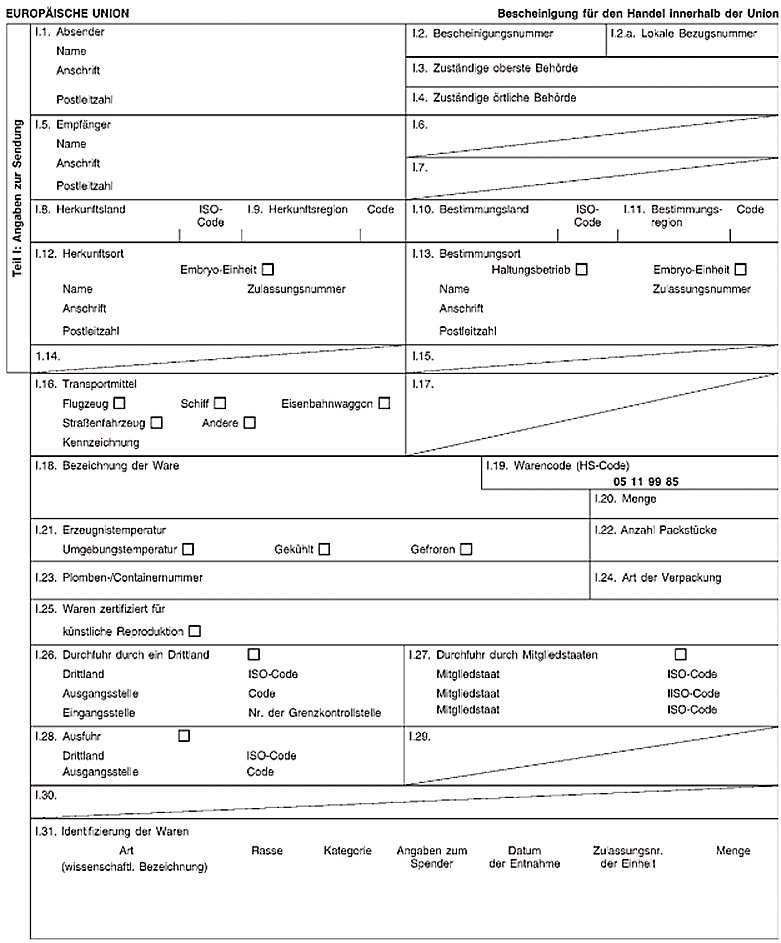 EUROPÄISCHE UNION

Bescheinigung für den Handel innerhalb der Union

Teil I: Angaben zur Sendung

I.1. Absender
Name
Anschrift
Postleitzahl

I.2. Bescheinigungsnummer

I.2.a. Lokale Bezugsnummer

I.3. Zuständige oberste Behörde

I.4. Zuständige örtliche Behörde

I.5. Empfänger
Name
Anschrift
Postleitzahl

I.6.

I.7.

I.8. Herkunftsland ISO-Code

I.9. Herkunftsregion Code

I.10. Bestimmungsland ISO-Code

I.11. Bestimmungsregion Code

I.12. Herkunftsort
Embryo-Einheit ☐
Name Zulassungsnummer
Anschrift
Postleitzahl

I.13. Bestimmungsort
Haltungsbetrieb ☐ Embryo-Einheit ☐
Name Zulassungsnummer
Anschrift
Postleitzahl

I.14.

I.15.

I.16. Transportmittel
Flugzeug ☐ Schiff ☐ Eisenbahnwaggon ☐
Straßenfahrzeug ☐ Andere ☐
Kennzeichnung

I.17.

I.18. Bezeichnung der Ware

I.19. Warencode (HS-Code)
05 11 99 85

I.20. Menge

I.21. Erzeugnistemperatur
Umgebungstemperatur ☐ Gekühlt ☐ Gefroren ☐

I.22. Anzahl Packstücke

I.23. Plomben-/Containernummer

I.24. Art der Verpackung

I.25. Waren zertifiziert für
künstliche Reproduktion ☐

I.26. Durchfuhr durch ein Drittland ☐
Drittland ISO-Code
Ausgangsstelle Code
Eingangsstelle Nr. der Grenzkontrollstelle

I.27. Durchfuhr durch Mitgliedstaaten ☐
Mitgliedstaat ISO-Code
Mitgliedstaat IISO-Code
Mitgliedstaat ISO-Code

I.28. Ausfuhr ☐
Drittland ISO-Code
Ausgangsstelle Code

I.29.

I.30.

I.31. Identifizierung der Waren

| Art (wissenschaftl. Bezeichnung) | Rasse | Kategorie | Angaben zum Spender | Datum der Entnahme | Zulassungsnr. der Einheit | Menge |
|---|---|---|---|---|---|---|